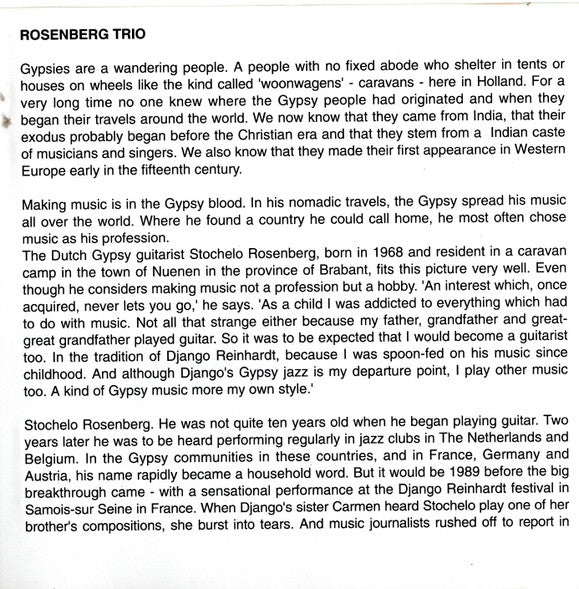 ROSENBERG TRIO

Gypsies are a wandering people. A people with no fixed abode who shelter in tents or houses on wheels like the kind called 'woonwagens' - caravans - here in Holland. For a very long time no one knew where the Gypsy people had originated and when they began their travels around the world. We now know that they came from India, that their exodus probably began before the Christian era and that they stem from a Indian caste of musicians and singers. We also know that they made their first appearance in Western Europe early in the fifteenth century.

Making music is in the Gypsy blood. In his nomadic travels, the Gypsy spread his music all over the world. Where he found a country he could call home, he most often chose music as his profession.
The Dutch Gypsy guitarist Stochelo Rosenberg, born in 1968 and resident in a caravan camp in the town of Nuenen in the province of Brabant, fits this picture very well. Even though he considers making music not a profession but a hobby. 'An interest which, once acquired, never lets you go,' he says. 'As a child I was addicted to everything which had to do with music. Not all that strange either because my father, grandfather and great-great grandfather played guitar. So it was to be expected that I would become a guitarist too. In the tradition of Django Reinhardt, because I was spoon-fed on his music since childhood. And although Django's Gypsy jazz is my departure point, I play other music too. A kind of Gypsy music more my own style.'

Stochelo Rosenberg. He was not quite ten years old when he began playing guitar. Two years later he was to be heard performing regularly in jazz clubs in The Netherlands and Belgium. In the Gypsy communities in these countries, and in France, Germany and Austria, his name rapidly became a household word. But it would be 1989 before the big breakthrough came - with a sensational performance at the Django Reinhardt festival in Samois-sur Seine in France. When Django's sister Carmen heard Stochelo play one of her brother's compositions, she burst into tears. And music journalists rushed off to report in